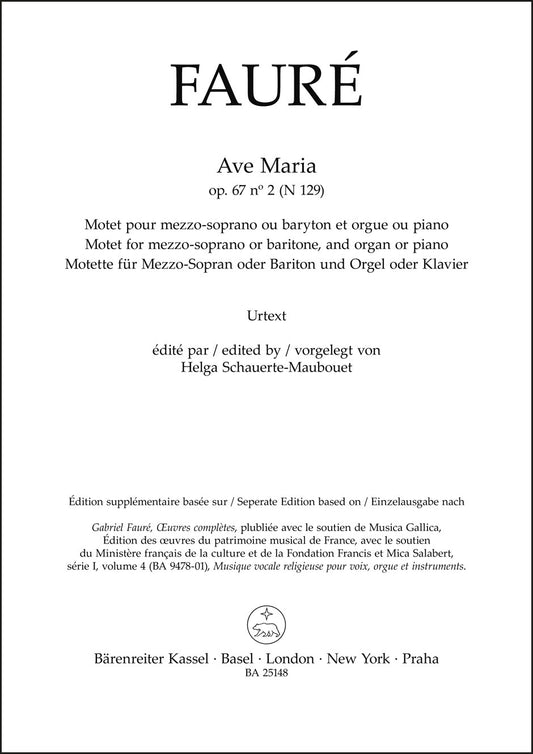 FAURÉ

Ave Maria
op. 67 nº 2 (N 129)

Motet pour mezzo-soprano ou baryton et orgue ou piano
Motet for mezzo-soprano or baritone, and organ or piano
Motette für Mezzo-Sopran oder Bariton und Orgel oder Klavier

Urtext

édité par / edited by / vorgelegt von
Helga Schauerte-Maubouet

Édition supplémentaire basée sur / Seperate Edition based on / Einzelausgabe nach

Gabriel Fauré, Œuvres complètes, plubliée avec le soutien de Musica Gallica, Édition des œuvres du patrimoine musical de France, avec le soutien du Ministère français de la culture et de la Fondation Francis et Mica Salabert, série I, volume 4 (BA 9478-01), Musique vocale religieuse pour voix, orgue et instruments.

Bärenreiter Kassel · Basel · London · New York · Praha
BA 25148